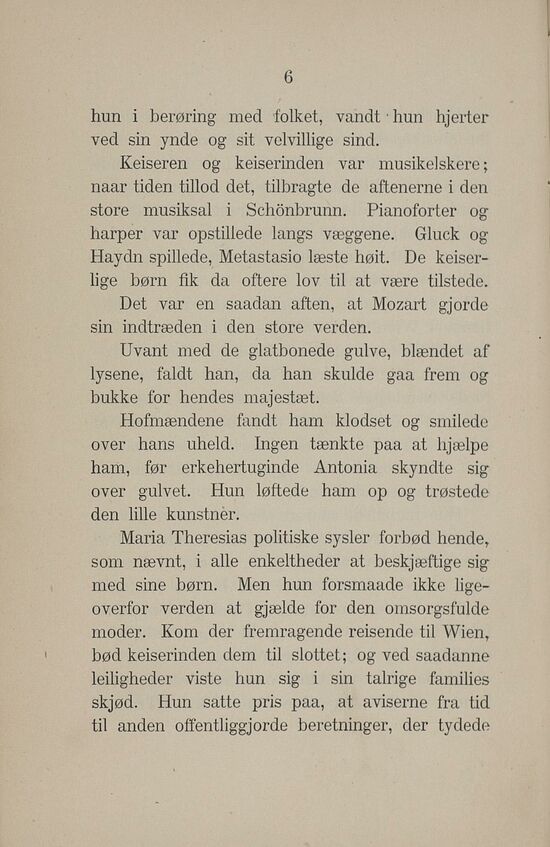 6

hun i berøring med folket, vandt hun hjerter ved sin ynde og sit velvillige sind.

Keiseren og keiserinden var musikelskere; naar tiden tillod det, tilbragte de aftenerne i den store musiksal i Schönbrunn. Pianoforter og harper var opstillede langs væggene. Gluck og Haydn spillede, Metastasio læste høit. De keiserlige børn fik da oftere lov til at være tilstede.

Det var en saadan aften, at Mozart gjorde sin indtræden i den store verden.

Uvant med de glatbonede gulve, blændet af lysene, faldt han, da han skulde gaa frem og bukke for hendes majestæt.

Hofmændene fandt ham klodset og smilede over hans uheld. Ingen tænkte paa at hjælpe ham, før erkehertuginde Antonia skyndte sig over gulvet. Hun løftede ham op og trøstede den lille kunstner.

Maria Theresias politiske sysler forbød hende, som nævnt, i alle enkeltheder at beskjæftige sig med sine børn. Men hun forsmaade ikke ligeoverfor verden at gjælde for den omsorgsfulde moder. Kom der fremragende reisende til Wien, bød keiserinden dem til slottet; og ved saadanne leiligheder viste hun sig i sin talrige families skjød. Hun satte pris paa, at aviserne fra tid til anden offentliggjorde beretninger, der tydede